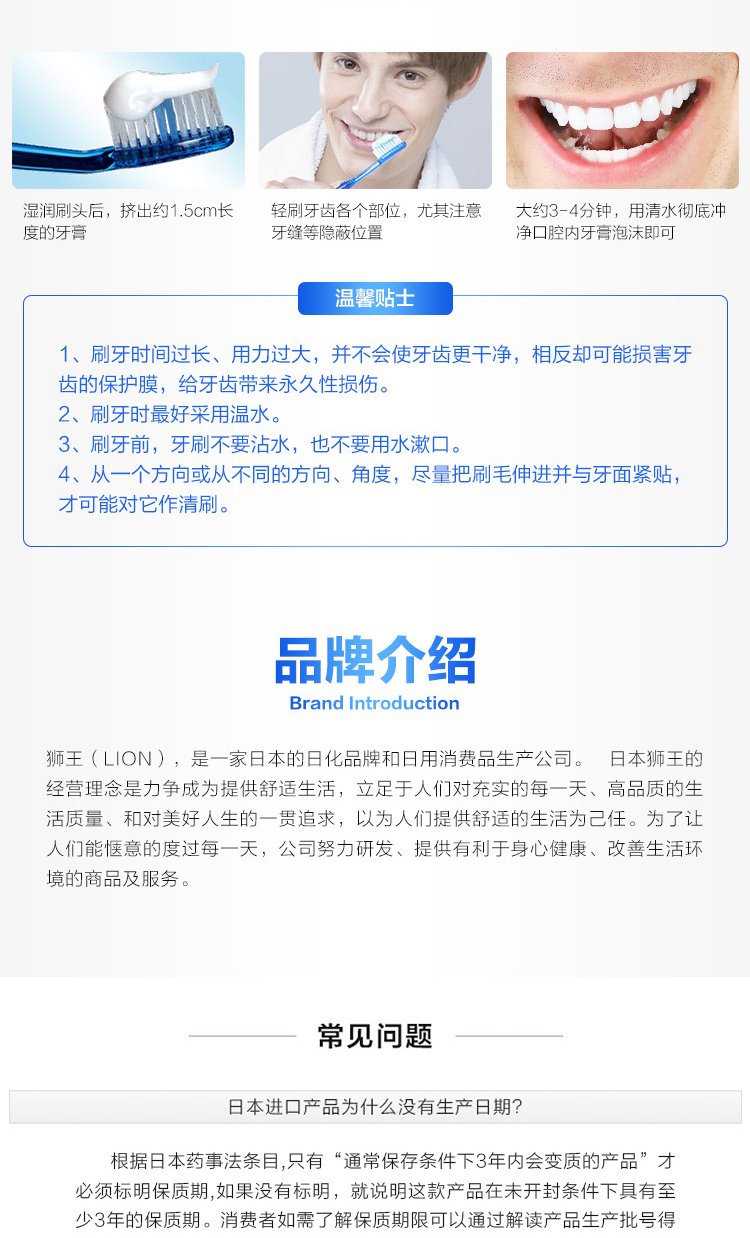 湿润刷头后，挤出约1.5cm长度的牙膏

轻刷牙齿各个部位，尤其注意牙缝等隐蔽位置

大约3-4分钟，用清水彻底冲净口腔内牙膏泡沫即可

温馨贴士

1、刷牙时间过长、用力过大，并不会使牙齿更干净，相反却可能损害牙齿的保护膜，给牙齿带来永久性损伤。
2、刷牙时最好采用温水。
3、刷牙前，牙刷不要沾水，也不要用水漱口。
4、从一个方向或从不同的方向、角度，尽量把刷毛伸进并与牙面紧贴，才可能对它作清刷。

品牌介绍
Brand Introduction

狮王（LION），是一家日本的日化品牌和日用消费品生产公司。 日本狮王的经营理念是力争成为提供舒适生活，立足于人们对充实的每一天、高品质的生活质量、和对美好人生的一贯追求，以为人们提供舒适的生活为己任。为了让人们能惬意的度过每一天，公司努力研发、提供有利于身心健康、改善生活环境的商品及服务。

常见问题

日本进口产品为什么没有生产日期?

根据日本药事法条目,只有“通常保存条件下3年内会变质的产品”才必须标明保质期,如果没有标明，就说明这款产品在未开封条件下具有至少3年的保质期。消费者如需了解保质期限可以通过解读产品生产批号得